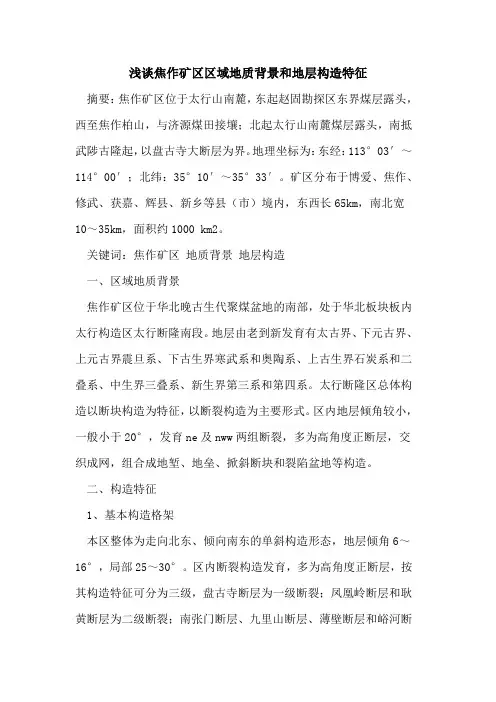 浅谈焦作矿区区域地质背景和地层构造特征

摘要：焦作矿区位于太行山南麓，东起赵固勘探区东界煤层露头，西至焦作柏山，与济源煤田接壤；北起太行山南麓煤层露头，南抵武陟古隆起，以盘古寺大断层为界。地理坐标为：东经：113°03′～114°00′；北纬：35°10′～35°33′。矿区分布于博爱、焦作、修武、获嘉、辉县、新乡等县（市）境内，东西长65km，南北宽10～35km，面积约1000 km2。

关键词：焦作矿区 地质背景 地层构造

一、区域地质背景

焦作矿区位于华北晚古生代聚煤盆地的南部，处于华北板块板内太行构造区太行断隆南段。地层由老到新发育有太古界、下元古界、上元古界震旦系、下古生界寒武系和奥陶系、上古生界石炭系和二叠系、中生界三叠系、新生界第三系和第四系。太行断隆区总体构造以断块构造为特征，以断裂构造为主要形式。区内地层倾角较小，一般小于20°，发育ne及nww两组断裂，多为高角度正断层，交织成网，组合成地堑、地垒、掀斜断块和裂陷盆地等构造。

二、构造特征

1、基本构造格架

本区整体为走向北东、倾向南东的单斜构造形态，地层倾角6～16°，局部25～30°。区内断裂构造发育，多为高角度正断层，按其构造特征可分为三级，盘古寺断层为一级断裂；凤凰岭断层和耿黄断层为二级断裂；南张门断层、九里山断层、薄壁断层和峪河断